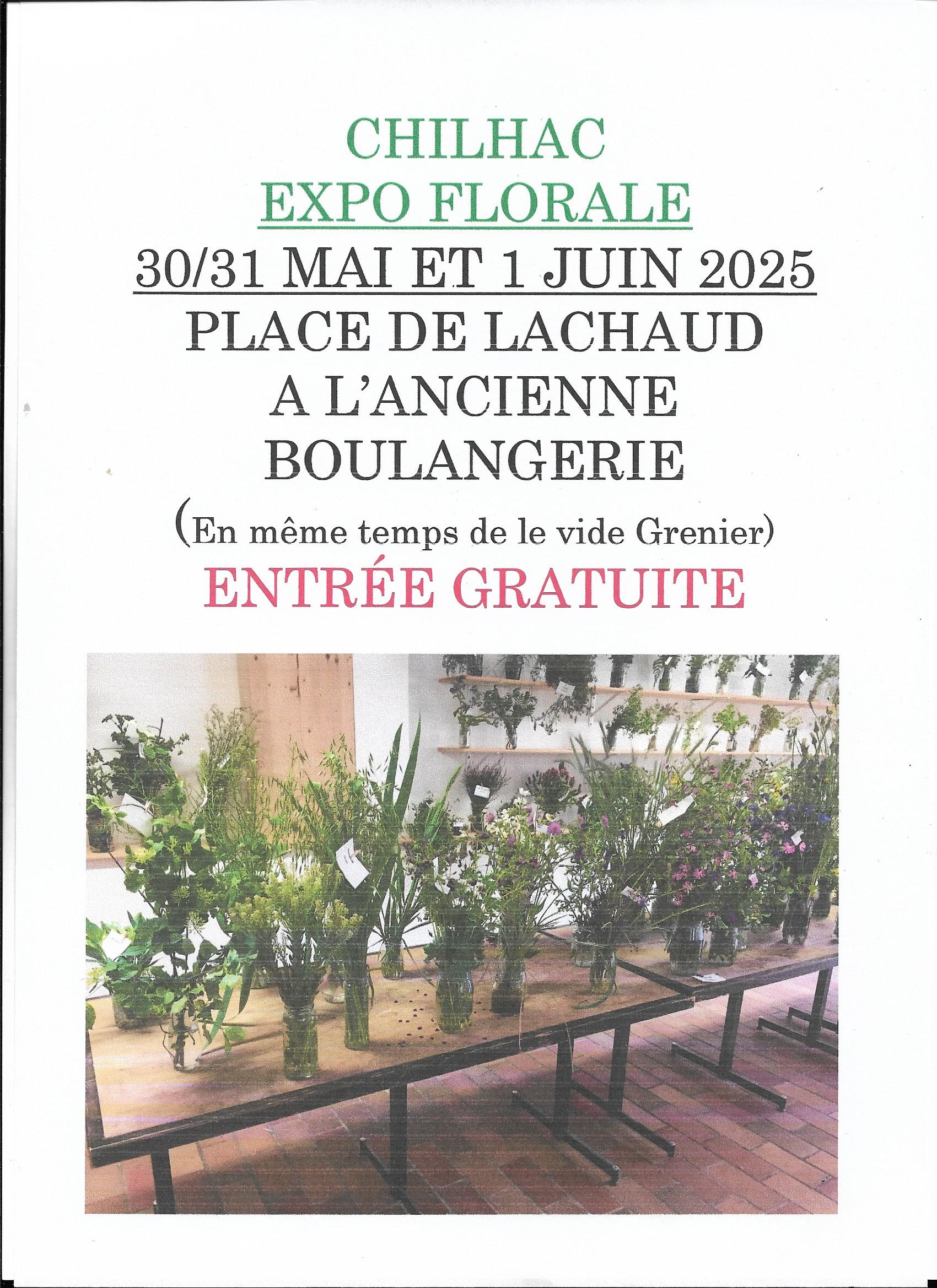 CHILHAC
EXPO FLORALE
30/31 MAI ET 1 JUIN 2025
PLACE DE LACHAUD
A L'ANCIENNE
BOULANGERIE
(En même temps de le vide Grenier)
ENTRÉE GRATUITE